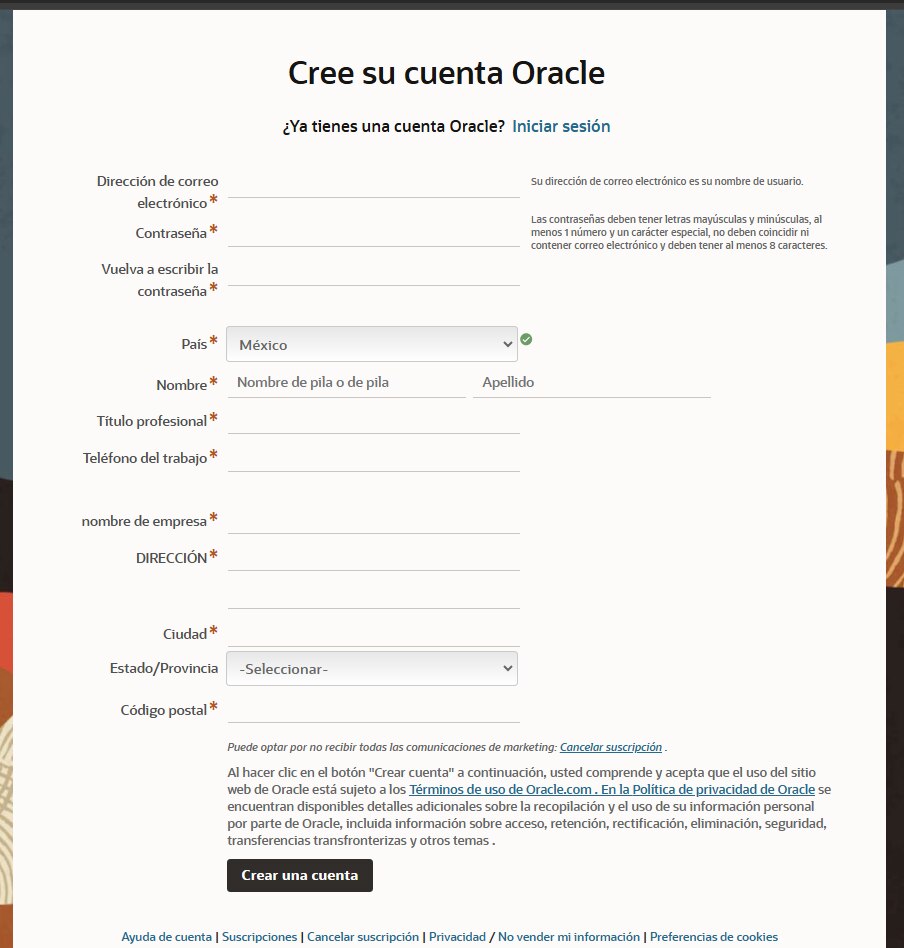 Cree su cuenta Oracle

¿Ya tienes una cuenta Oracle? Iniciar sesión

Dirección de correo electrónico*

Su dirección de correo electrónico es su nombre de usuario.

Contraseña*

Las contraseñas deben tener letras mayúsculas y minúsculas, al menos 1 número y un carácter especial, no deben coincidir ni contener correo electrónico y deben tener al menos 8 caracteres.

Vuelva a escribir la contraseña*

País* México

Nombre* Nombre de pila o de pila Apellido

Título profesional*

Teléfono del trabajo*

nombre de empresa*

DIRECCIÓN*

Ciudad*

Estado/Provincia -Seleccionar-

Código postal*

Puede optar por no recibir todas las comunicaciones de marketing: Cancelar suscripción .

Al hacer clic en el botón "Crear cuenta" a continuación, usted comprende y acepta que el uso del sitio web de Oracle está sujeto a los Términos de uso de Oracle.com . En la Política de privacidad de Oracle se encuentran disponibles detalles adicionales sobre la recopilación y el uso de su información personal por parte de Oracle, incluida información sobre acceso, retención, rectificación, eliminación, seguridad, transferencias transfronterizas y otros temas .

Crear una cuenta

Ayuda de cuenta | Suscripciones | Cancelar suscripción | Privacidad / No vender mi información | Preferencias de cookies